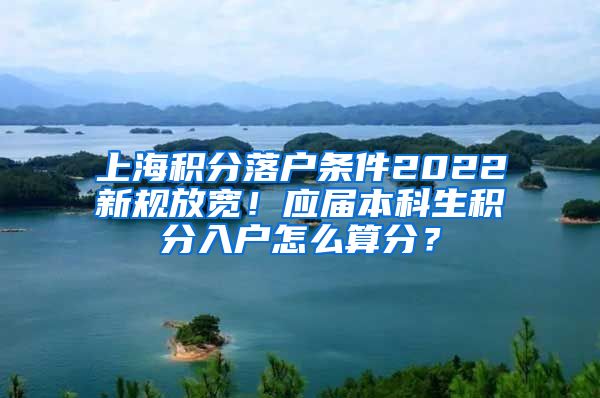 上海积分落户条件2022新规放宽！应届本科生积分入户怎么算分？